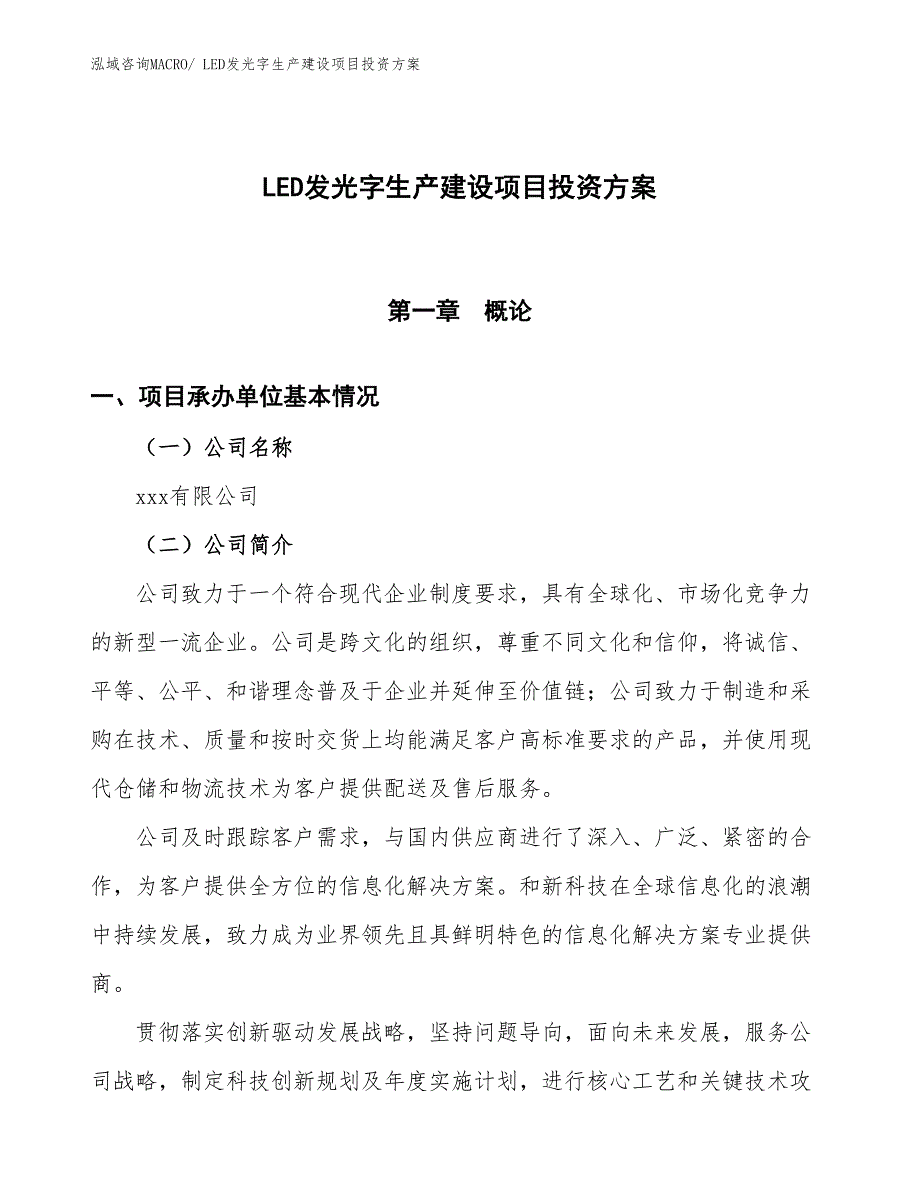 泓域咨询MACRO/ LED发光字生产建设项目投资方案

LED发光字生产建设项目投资方案

第一章　概论

一、项目承办单位基本情况

（一）公司名称

xxx有限公司

（二）公司简介

公司致力于一个符合现代企业制度要求，具有全球化、市场化竞争力的新型一流企业。公司是跨文化的组织，尊重不同文化和信仰，将诚信、平等、公平、和谐理念普及于企业并延伸至价值链；公司致力于制造和采购在技术、质量和按时交货上均能满足客户高标准要求的产品，并使用现代仓储和物流技术为客户提供配送及售后服务。

公司及时跟踪客户需求，与国内供应商进行了深入、广泛、紧密的合作，为客户提供全方位的信息化解决方案。和新科技在全球信息化的浪潮中持续发展，致力成为业界领先且具鲜明特色的信息化解决方案专业提供商。

贯彻落实创新驱动发展战略，坚持问题导向，面向未来发展，服务公司战略，制定科技创新规划及年度实施计划，进行核心工艺和关键技术攻